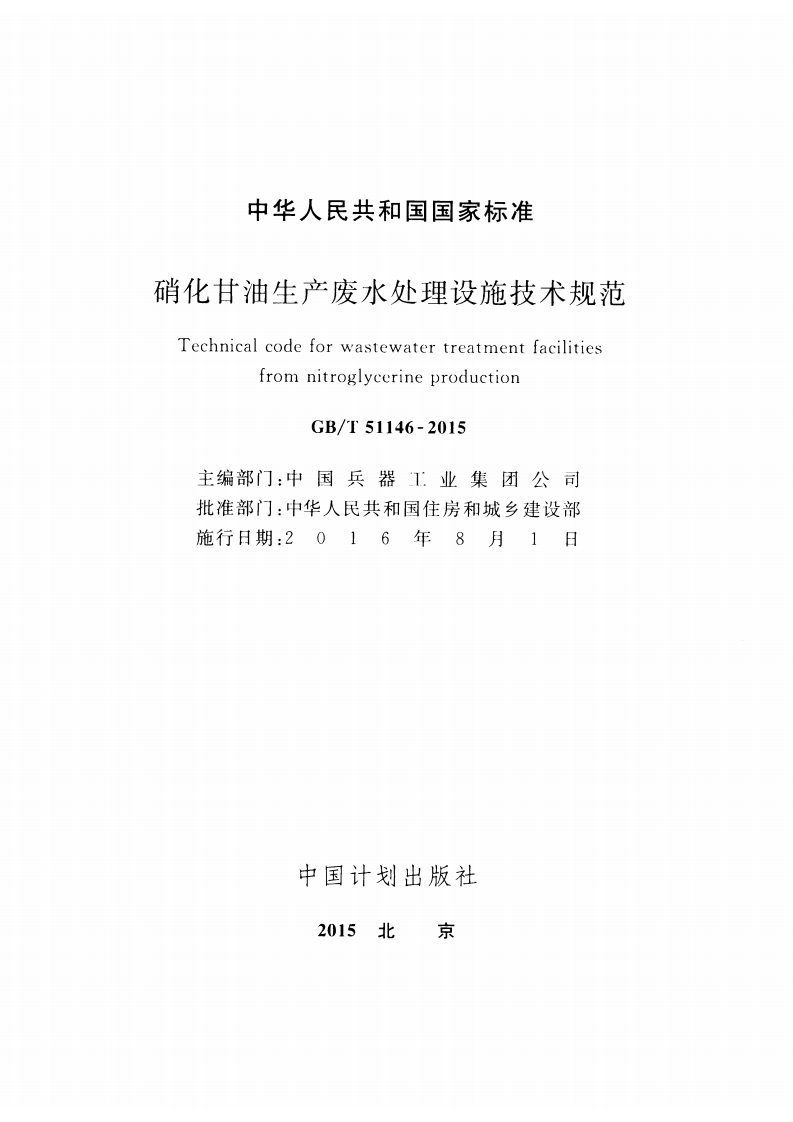 中华人民共和国国家标准

硝化甘油生产废水处理设施技术规范

Technical code for wastewater treatment facilities
from nitroglycerine production

GB/T 51146-2015

主编部门:中国兵器工业集团公司
批准部门:中华人民共和国住房和城乡建设部
施行日期:2016年8月1日

中国计划出版社

2015 北京